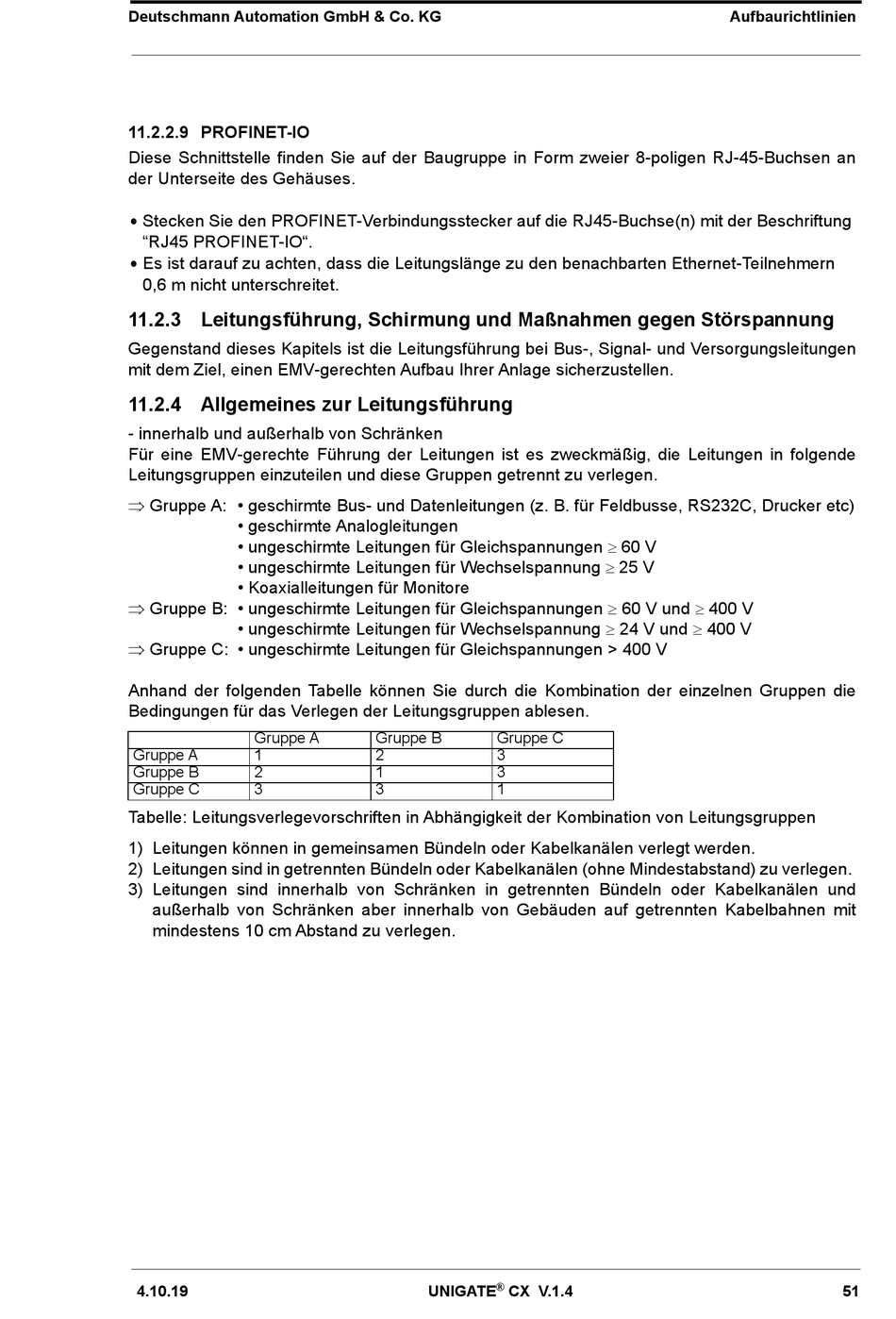 Deutschmann Automation GmbH & Co. KG Aufbaurichtlinien

11.2.2.9 PROFINET-IO

Diese Schnittstelle finden Sie auf der Baugruppe in Form zweier 8-poligen RJ-45-Buchsen an der Unterseite des Gehäuses.

• Stecken Sie den PROFINET-Verbindungsstecker auf die RJ45-Buchse(n) mit der Beschriftung “RJ45 PROFINET-IO“.
• Es ist darauf zu achten, dass die Leitungslänge zu den benachbarten Ethernet-Teilnehmern 0,6 m nicht unterschreitet.

11.2.3 Leitungsführung, Schirmung und Maßnahmen gegen Störspannung

Gegenstand dieses Kapitels ist die Leitungsführung bei Bus-, Signal- und Versorgungsleitungen mit dem Ziel, einen EMV-gerechten Aufbau Ihrer Anlage sicherzustellen.

11.2.4 Allgemeines zur Leitungsführung

- innerhalb und außerhalb von Schränken
Für eine EMV-gerechte Führung der Leitungen ist es zweckmäßig, die Leitungen in folgende Leitungsgruppen einzuteilen und diese Gruppen getrennt zu verlegen.

$\Rightarrow$ Gruppe A: • geschirmte Bus- und Datenleitungen (z. B. für Feldbusse, RS232C, Drucker etc)
• geschirmte Analogleitungen
• ungeschirmte Leitungen für Gleichspannungen $\geq$ 60 V
• ungeschirmte Leitungen für Wechselspannung $\geq$ 25 V
• Koaxialleitungen für Monitore
$\Rightarrow$ Gruppe B: • ungeschirmte Leitungen für Gleichspannungen $\geq$ 60 V und $\geq$ 400 V
• ungeschirmte Leitungen für Wechselspannung $\geq$ 24 V und $\geq$ 400 V
$\Rightarrow$ Gruppe C: • ungeschirmte Leitungen für Gleichspannungen > 400 V

Anhand der folgenden Tabelle können Sie durch die Kombination der einzelnen Gruppen die Bedingungen für das Verlegen der Leitungsgruppen ablesen.

| | Gruppe A | Gruppe B | Gruppe C |
|---|---|---|---|
| Gruppe A | 1 | 2 | 3 |
| Gruppe B | 2 | 1 | 3 |
| Gruppe C | 3 | 3 | 1 |

Tabelle: Leitungsverlegevorschriften in Abhängigkeit der Kombination von Leitungsgruppen

1) Leitungen können in gemeinsamen Bündeln oder Kabelkanälen verlegt werden.
2) Leitungen sind in getrennten Bündeln oder Kabelkanälen (ohne Mindestabstand) zu verlegen.
3) Leitungen sind innerhalb von Schränken in getrennten Bündeln oder Kabelkanälen und außerhalb von Schränken aber innerhalb von Gebäuden auf getrennten Kabelbahnen mit mindestens 10 cm Abstand zu verlegen.

4.10.19 UNIGATE® CX V.1.4 51